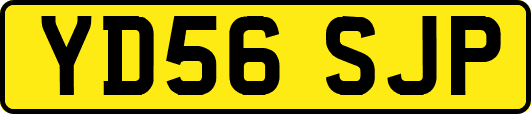 YD56 SJP